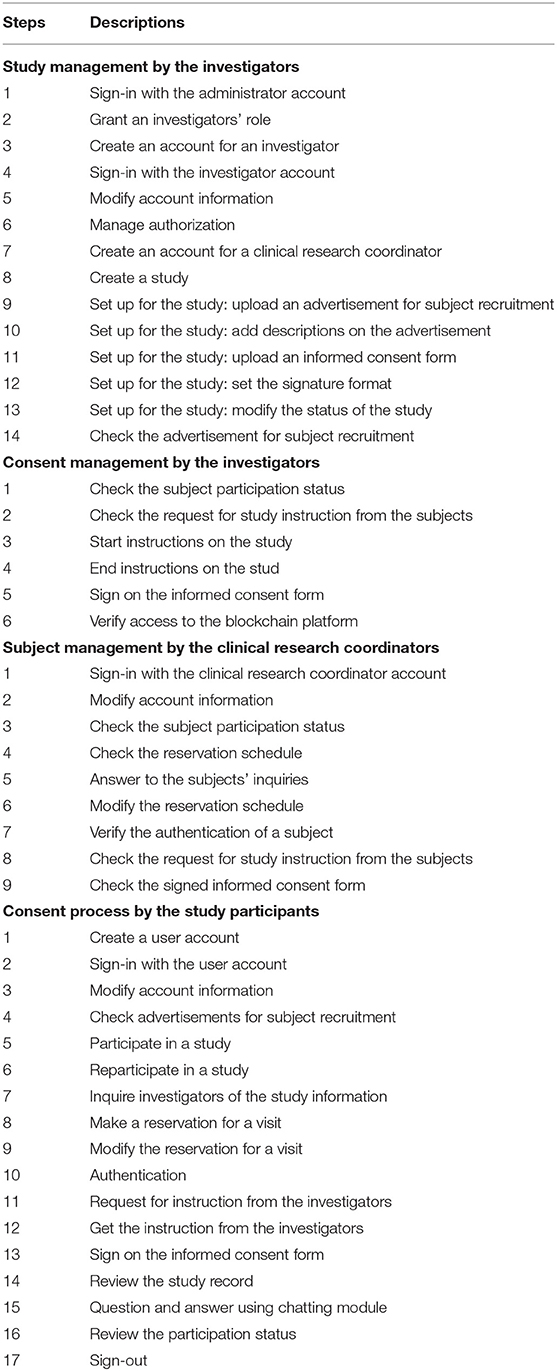 | Steps | Descriptions |
|---|---|
| **Study management by the investigators** | |
| 1 | Sign-in with the administrator account |
| 2 | Grant an investigators' role |
| 3 | Create an account for an investigator |
| 4 | Sign-in with the investigator account |
| 5 | Modify account information |
| 6 | Manage authorization |
| 7 | Create an account for a clinical research coordinator |
| 8 | Create a study |
| 9 | Set up for the study: upload an advertisement for subject recruitment |
| 10 | Set up for the study: add descriptions on the advertisement |
| 11 | Set up for the study: upload an informed consent form |
| 12 | Set up for the study: set the signature format |
| 13 | Set up for the study: modify the status of the study |
| 14 | Check the advertisement for subject recruitment |
| **Consent management by the investigators** | |
| 1 | Check the subject participation status |
| 2 | Check the request for study instruction from the subjects |
| 3 | Start instructions on the study |
| 4 | End instructions on the stud |
| 5 | Sign on the informed consent form |
| 6 | Verify access to the blockchain platform |
| **Subject management by the clinical research coordinators** | |
| 1 | Sign-in with the clinical research coordinator account |
| 2 | Modify account information |
| 3 | Check the subject participation status |
| 4 | Check the reservation schedule |
| 5 | Answer to the subjects' inquiries |
| 6 | Modify the reservation schedule |
| 7 | Verify the authentication of a subject |
| 8 | Check the request for study instruction from the subjects |
| 9 | Check the signed informed consent form |
| **Consent process by the study participants** | |
| 1 | Create a user account |
| 2 | Sign-in with the user account |
| 3 | Modify account information |
| 4 | Check advertisements for subject recruitment |
| 5 | Participate in a study |
| 6 | Reparticipate in a study |
| 7 | Inquire investigators of the study information |
| 8 | Make a reservation for a visit |
| 9 | Modify the reservation for a visit |
| 10 | Authentication |
| 11 | Request for instruction from the investigators |
| 12 | Get the instruction from the investigators |
| 13 | Sign on the informed consent form |
| 14 | Review the study record |
| 15 | Question and answer using chatting module |
| 16 | Review the participation status |
| 17 | Sign-out |